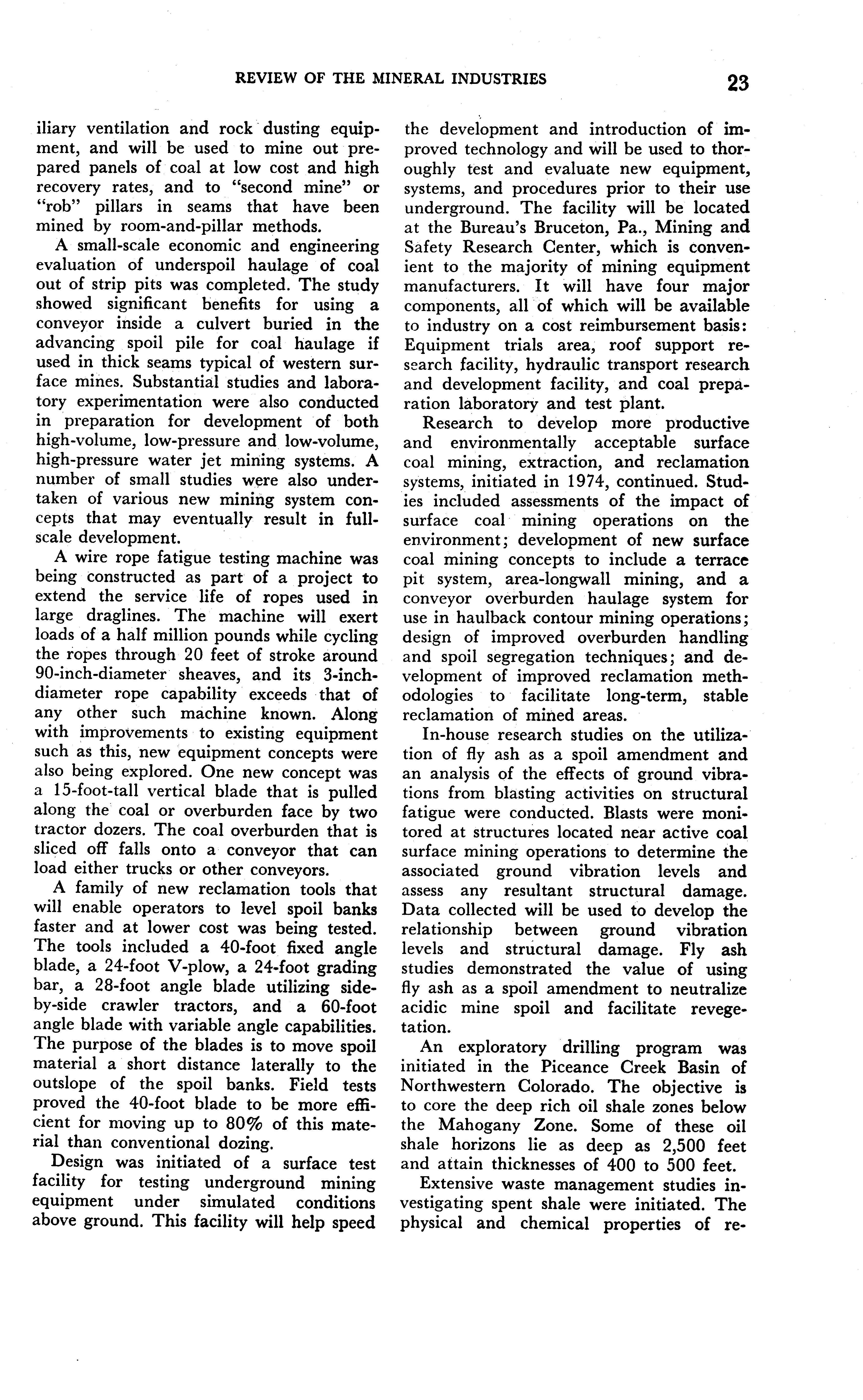 REVIEW OF THE MINERAL INDUSTRIES 23

iliary ventilation and rock dusting equipment, and will be used to mine out prepared panels of coal at low cost and high recovery rates, and to "second mine" or "rob" pillars in seams that have been mined by room-and-pillar methods.

A small-scale economic and engineering evaluation of underspoil haulage of coal out of strip pits was completed. The study showed significant benefits for using a conveyor inside a culvert buried in the advancing spoil pile for coal haulage if used in thick seams typical of western surface mines. Substantial studies and laboratory experimentation were also conducted in preparation for development of both high-volume, low-pressure and low-volume, high-pressure water jet mining systems. A number of small studies were also undertaken of various new mining system concepts that may eventually result in full-scale development.

A wire rope fatigue testing machine was being constructed as part of a project to extend the service life of ropes used in large draglines. The machine will exert loads of a half million pounds while cycling the ropes through 20 feet of stroke around 90-inch-diameter sheaves, and its 3-inch-diameter rope capability exceeds that of any other such machine known. Along with improvements to existing equipment such as this, new equipment concepts were also being explored. One new concept was a 15-foot-tall vertical blade that is pulled along the coal or overburden face by two tractor dozers. The coal overburden that is sliced off falls onto a conveyor that can load either trucks or other conveyors.

A family of new reclamation tools that will enable operators to level spoil banks faster and at lower cost was being tested. The tools included a 40-foot fixed angle blade, a 24-foot V-plow, a 24-foot grading bar, a 28-foot angle blade utilizing side-by-side crawler tractors, and a 60-foot angle blade with variable angle capabilities. The purpose of the blades is to move spoil material a short distance laterally to the outslope of the spoil banks. Field tests proved the 40-foot blade to be more efficient for moving up to 80% of this material than conventional dozing.

Design was initiated of a surface test facility for testing underground mining equipment under simulated conditions above ground. This facility will help speed the development and introduction of improved technology and will be used to thoroughly test and evaluate new equipment, systems, and procedures prior to their use underground. The facility will be located at the Bureau's Bruceton, Pa., Mining and Safety Research Center, which is convenient to the majority of mining equipment manufacturers. It will have four major components, all of which will be available to industry on a cost reimbursement basis: Equipment trials area, roof support research facility, hydraulic transport research and development facility, and coal preparation laboratory and test plant.

Research to develop more productive and environmentally acceptable surface coal mining, extraction, and reclamation systems, initiated in 1974, continued. Studies included assessments of the impact of surface coal mining operations on the environment; development of new surface coal mining concepts to include a terrace pit system, area-longwall mining, and a conveyor overburden haulage system for use in haulback contour mining operations; design of improved overburden handling and spoil segregation techniques; and development of improved reclamation methodologies to facilitate long-term, stable reclamation of mined areas.

In-house research studies on the utilization of fly ash as a spoil amendment and an analysis of the effects of ground vibrations from blasting activities on structural fatigue were conducted. Blasts were monitored at structures located near active coal surface mining operations to determine the associated ground vibration levels and assess any resultant structural damage. Data collected will be used to develop the relationship between ground vibration levels and structural damage. Fly ash studies demonstrated the value of using fly ash as a spoil amendment to neutralize acidic mine spoil and facilitate revegetation.

An exploratory drilling program was initiated in the Piceance Creek Basin of Northwestern Colorado. The objective is to core the deep rich oil shale zones below the Mahogany Zone. Some of these oil shale horizons lie as deep as 2,500 feet and attain thicknesses of 400 to 500 feet.

Extensive waste management studies investigating spent shale were initiated. The physical and chemical properties of re-